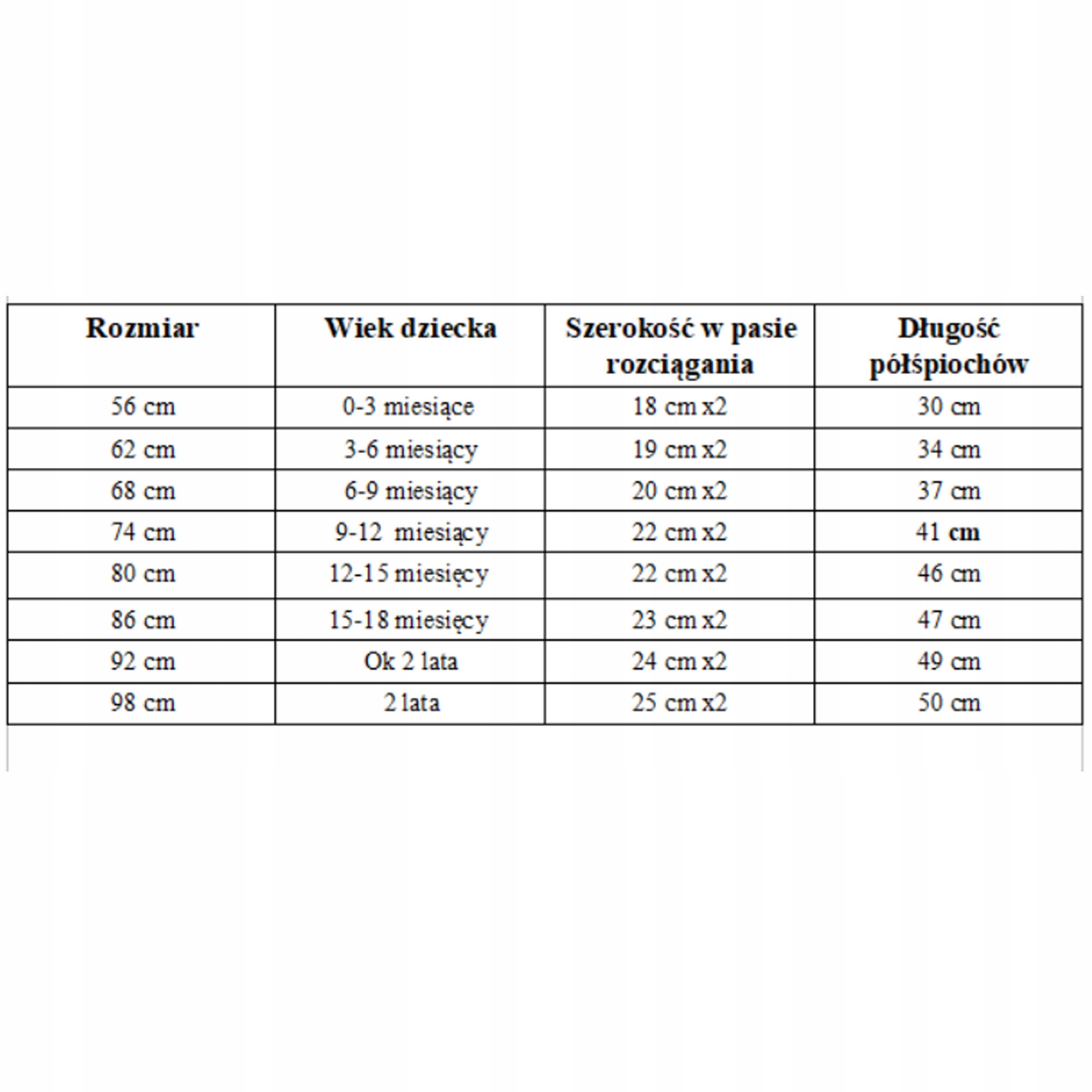 | Rozmiar | Wiek dziecka | Szerokość w pasie rozciągania | Długość półśpiochów |
|---|---|---|---|
| 56 cm | 0-3 miesiące | 18 cm x2 | 30 cm |
| 62 cm | 3-6 miesiący | 19 cm x2 | 34 cm |
| 68 cm | 6-9 miesiący | 20 cm x2 | 37 cm |
| 74 cm | 9-12 miesiący | 22 cm x2 | 41 cm |
| 80 cm | 12-15 miesięcy | 22 cm x2 | 46 cm |
| 86 cm | 15-18 miesięcy | 23 cm x2 | 47 cm |
| 92 cm | Ok 2 lata | 24 cm x2 | 49 cm |
| 98 cm | 2 lata | 25 cm x2 | 50 cm |